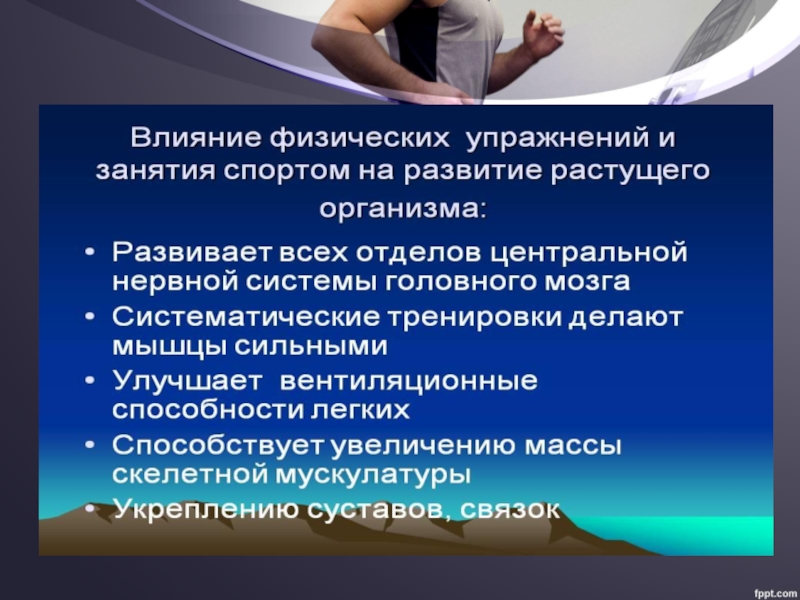 Влияние физических упражнений и занятия спортом на развитие растущего организма:

• Развивает всех отделов центральной нервной системы головного мозга
• Систематические тренировки делают мышцы сильными
• Улучшает вентиляционные способности легких
• Способствует увеличению массы скелетной мускулатуры
• Укреплению суставов, связок

fppt.com